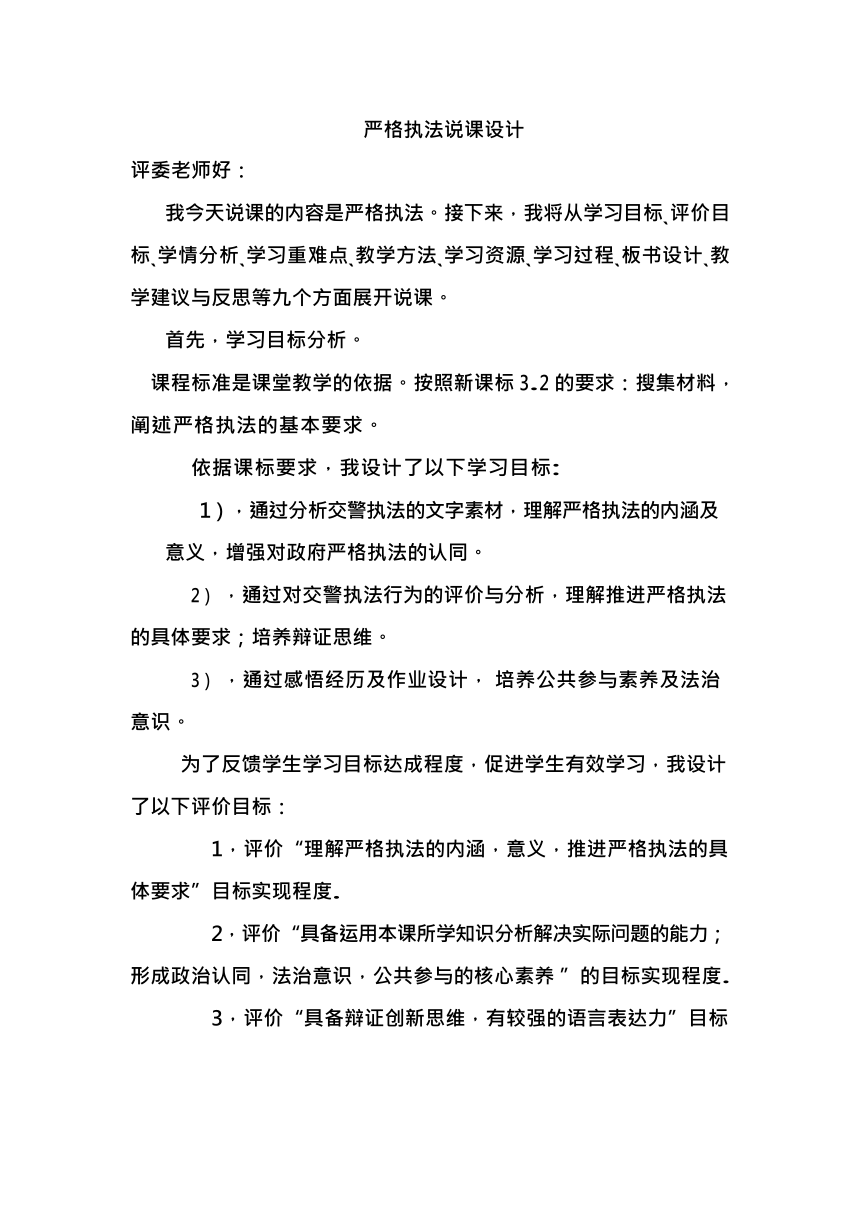 严格执法说课设计

评委老师好：

我今天说课的内容是严格执法。接下来，我将从学习目标、评价目标、学情分析、学习重难点、教学方法、学习资源、学习过程、板书设计、教学建议与反思等九个方面展开说课。

首先，学习目标分析。

课程标准是课堂教学的依据。按照新课标 3.2 的要求：搜集材料，阐述严格执法的基本要求。

依据课标要求，我设计了以下学习目标:

1），通过分析交警执法的文字素材，理解严格执法的内涵及意义，增强对政府严格执法的认同。

2），通过对交警执法行为的评价与分析，理解推进严格执法的具体要求；培养辩证思维。

3），通过感悟经历及作业设计， 培养公共参与素养及法治意识。

为了反馈学生学习目标达成程度，促进学生有效学习，我设计了以下评价目标：

1，评价“理解严格执法的内涵，意义，推进严格执法的具体要求”目标实现程度.

2，评价“具备运用本课所学知识分析解决实际问题的能力；形成政治认同，法治意识，公共参与的核心素养 ”的目标实现程度.

3，评价“具备辩证创新思维，有较强的语言表达力”目标